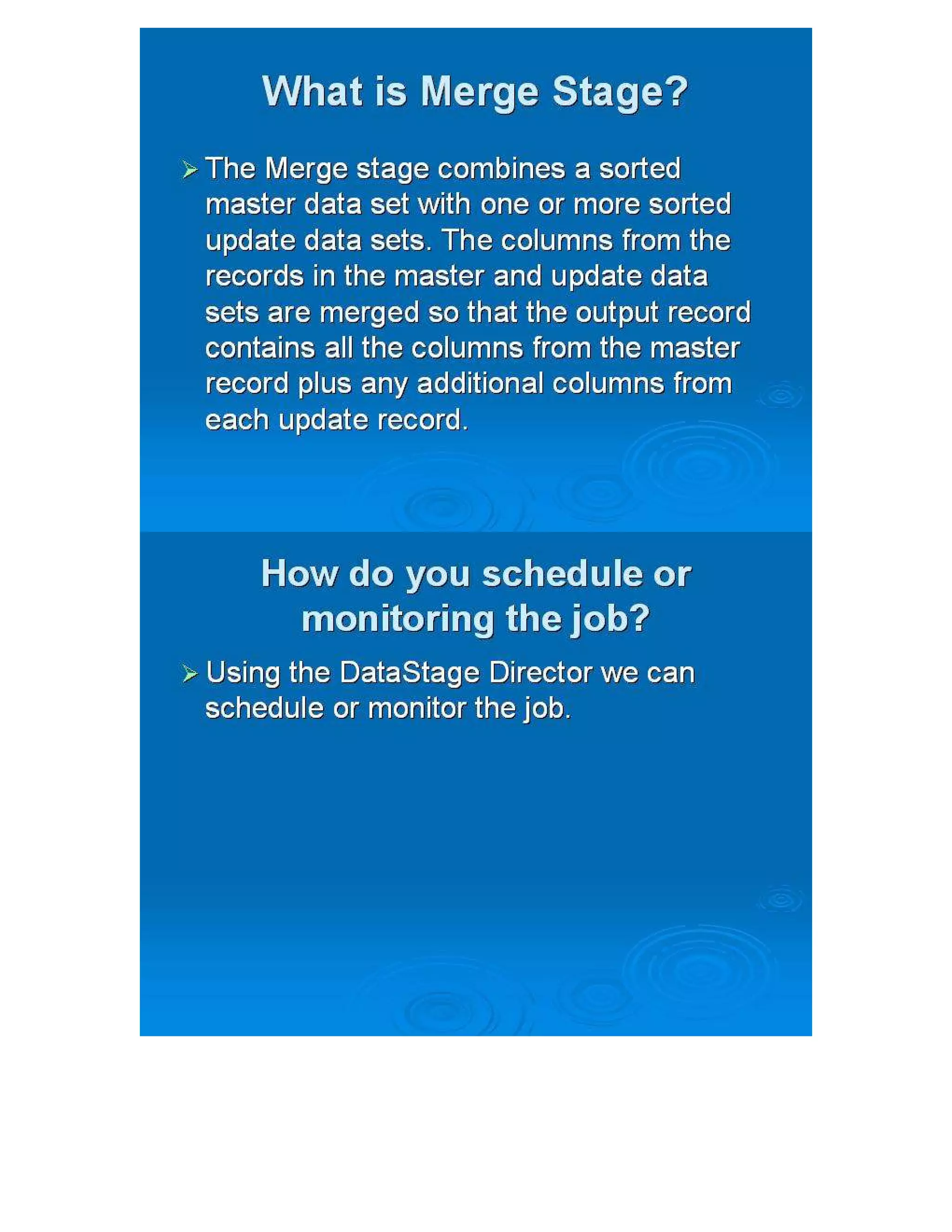 What is Merge Stage?

➢ The Merge stage combines a sorted master data set with one or more sorted update data sets. The columns from the records in the master and update data sets are merged so that the output record contains all the columns from the master record plus any additional columns from each update record.

How do you schedule or monitoring the job?

➢ Using the DataStage Director we can schedule or monitor the job.